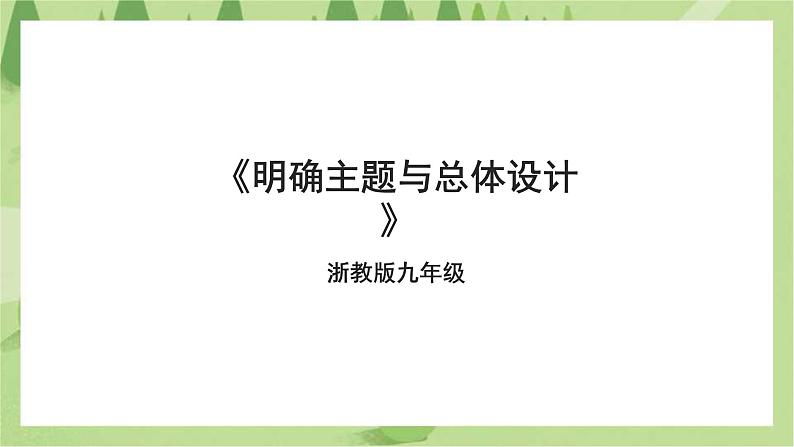 《明确主题与总体设计》

浙教版九年级